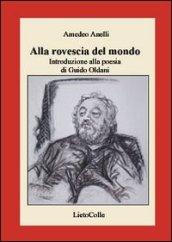 Amedeo Anelli

Alla rovescia del mondo
Introduzione alla poesia
di Guido Oldani

LietoColle